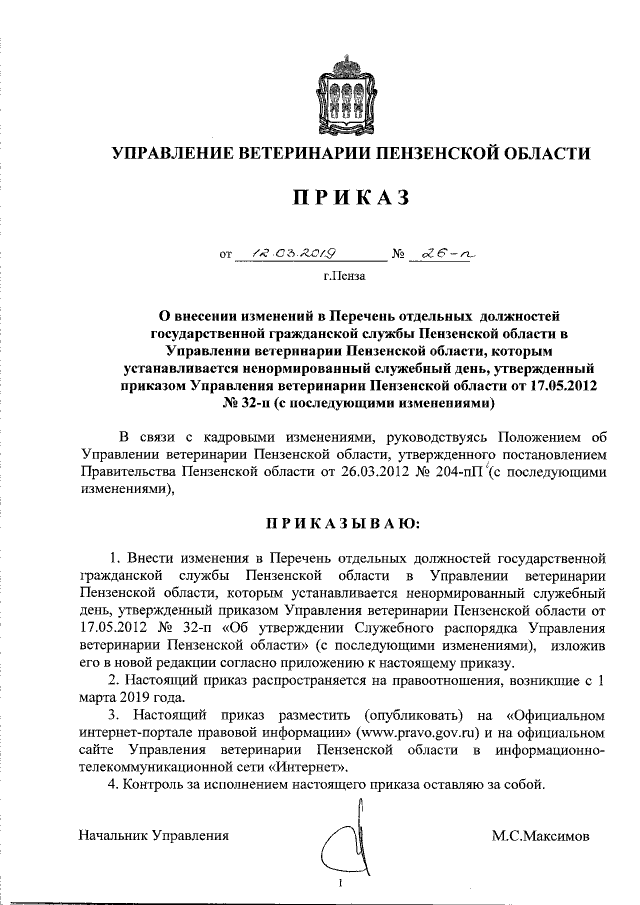 УПРАВЛЕНИЕ ВЕТЕРИНАРИИ ПЕНЗЕНСКОЙ ОБЛАСТИ

ПРИКАЗ

от 12.03.2019 № 26-п

г.Пенза

О внесении изменений в Перечень отдельных должностей государственной гражданской службы Пензенской области в Управлении ветеринарии Пензенской области, которым устанавливается ненормированный служебный день, утвержденный приказом Управления ветеринарии Пензенской области от 17.05.2012 № 32-п (с последующими изменениями)

В связи с кадровыми изменениями, руководствуясь Положением об Управлении ветеринарии Пензенской области, утвержденного постановлением Правительства Пензенской области от 26.03.2012 № 204-пП (с последующими изменениями),

ПРИКАЗЫВАЮ:

1. Внести изменения в Перечень отдельных должностей государственной гражданской службы Пензенской области в Управлении ветеринарии Пензенской области, которым устанавливается ненормированный служебный день, утвержденный приказом Управления ветеринарии Пензенской области от 17.05.2012 № 32-п «Об утверждении Служебного распорядка Управления ветеринарии Пензенской области» (с последующими изменениями), изложив его в новой редакции согласно приложению к настоящему приказу.

2. Настоящий приказ распространяется на правоотношения, возникшие с 1 марта 2019 года.

3. Настоящий приказ разместить (опубликовать) на «Официальном интернет-портале правовой информации» (www.pravo.gov.ru) и на официальном сайте Управления ветеринарии Пензенской области в информационно-телекоммуникационной сети «Интернет».

4. Контроль за исполнением настоящего приказа оставляю за собой.

Начальник Управления М.С.Максимов

1